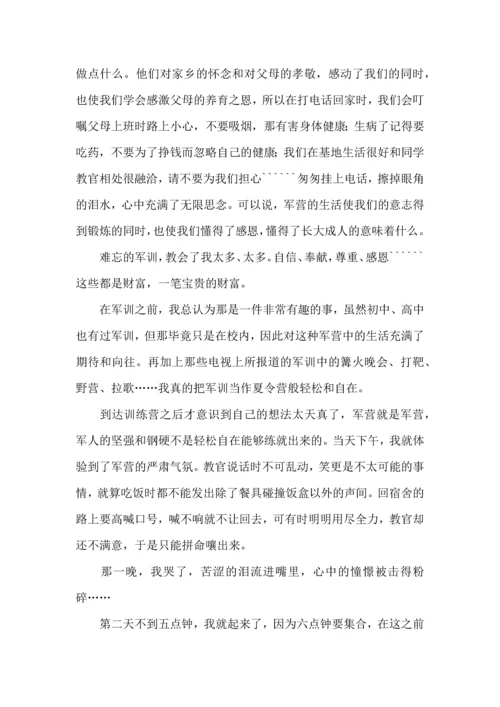 做点什么。他们对家乡的怀念和对父母的孝敬，感动了我们的同时，也使我们学会感激父母的养育之恩，所以在打电话回家时，我们会叮嘱父母上班时路上小心，不要吸烟，那有害身体健康；生病了记得要吃药，不要为了挣钱而忽略自己的健康；我们在基地生活很好和同学教官相处很融洽，请不要为我们担心``````匆匆挂上电话，擦掉眼角的泪水，心中充满了无限思念。可以说，军营的生活使我们的意志得到锻炼的同时，也使我们懂得了感恩，懂得了长大成人的意味着什么。

难忘的军训，教会了我太多、太多。自信、奉献，尊重、感恩``````这些都是财富，一笔宝贵的财富。

在军训之前，我总认为那是一件非常有趣的事，虽然初中、高中也有过军训，但那毕竟只是在校内，因此对这种军营中的生活充满了期待和向往。再加上那些电视上所报道的军训中的篝火晚会、打靶、野营、拉歌……我真的把军训当作夏令营般轻松和自在。

到达训练营之后才意识到自己的想法太天真了，军营就是军营，军人的坚强和钢硬不是轻松自在能够练就出来的。当天下午，我就体验到了军营的严肃气氛。教官说话时不可乱动，笑更是不太可能的事情，就算吃饭时都不能发出除了餐具碰撞饭盒以外的声间。回宿舍的路上要高喊口号，喊不响就不让回去，可有时明明用尽全力，教官却还不满意，于是只能拼命嚷出来。

那一晚，我哭了，苦涩的泪流进嘴里，心中的憧憬被击得粉碎……

第二天不到五点钟，我就起来了，因为六点钟要集合，在这之前